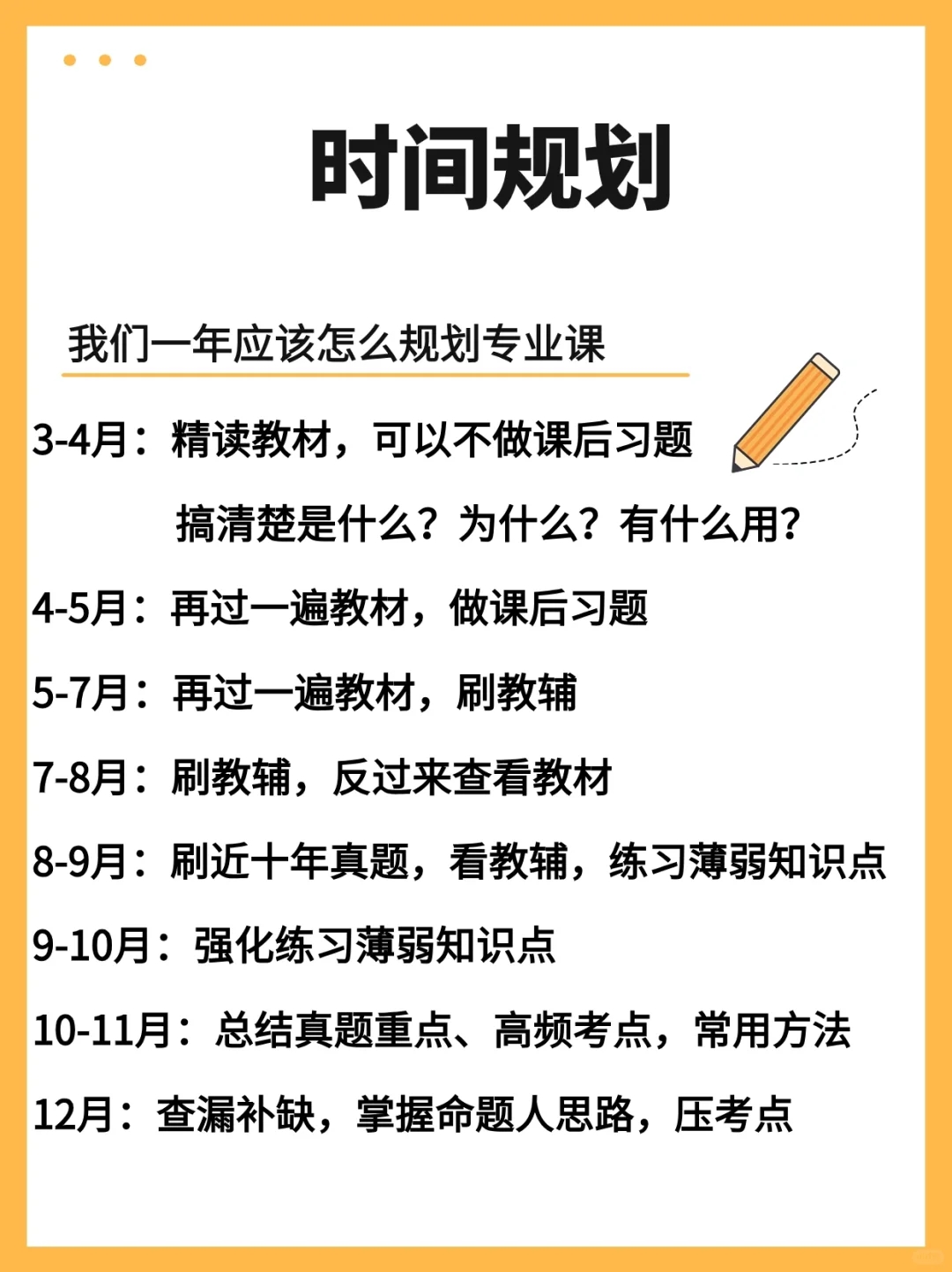 时间规划

我们一年应该怎么规划专业课

3-4月：精读教材，可以不做课后习题

搞清楚是什么？为什么？有什么用？

4-5月：再过一遍教材，做课后习题

5-7月：再过一遍教材，刷教辅

7-8月：刷教辅，反过来查看教材

8-9月：刷近十年真题，看教辅，练习薄弱知识点

9-10月：强化练习薄弱知识点

10-11月：总结真题重点、高频考点，常用方法

12月：查漏补缺，掌握命题人思路，压考点